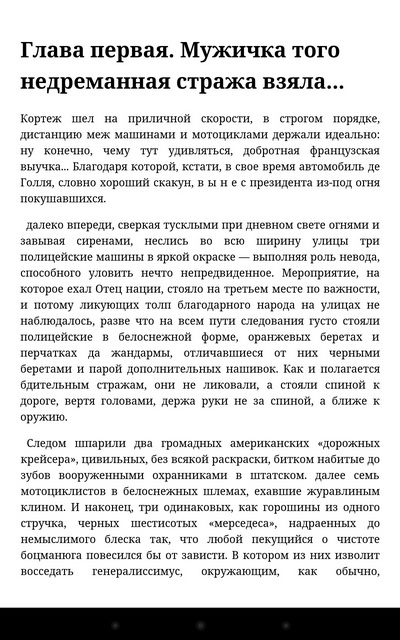 Глава первая. Мужичка того недреманная стража взяла...

Кортеж шел на приличной скорости, в строгом порядке, дистанцию меж машинами и мотоциклами держали идеально: ну конечно, чему тут удивляться, добротная французская выучка... Благодаря которой, кстати, в свое время автомобиль де Голля, словно хороший скакун, в ы н е с президента из-под огня покушавшихся.

далеко впереди, сверкая тусклыми при дневном свете огнями и завывая сиренами, неслись во всю ширину улицы три полицейские машины в яркой окраске — выполняя роль невода, способного уловить нечто непредвиденное. Мероприятие, на которое ехал Отец нации, стояло на третьем месте по важности, и потому ликующих толп благодарного народа на улицах не наблюдалось, разве что на всем пути следования густо стояли полицейские в белоснежной форме, оранжевых беретах и перчатках да жандармы, отличавшиеся от них черными беретами и парой дополнительных нашивок. Как и полагается бдительным стражам, они не ликовали, а стояли спиной к дороге, вертя головами, держа руки не за спиной, а ближе к оружию.

Следом шпарили два громадных американских «дорожных крейсера», цивильных, без всякой раскраски, битком набитые до зубов вооруженными охранниками в штатском. далее семь мотоциклистов в белоснежных шлемах, ехавшие журавлиным клином. И наконец, три одинаковых, как горошины из одного стручка, черных шестисотых «мерседеса», надраенных до немыслимого блеска так, что любой пекущийся о чистоте боцманюга повесился бы от зависти. В котором из них изволит восседать генералиссимус, окружающим, как обычно,